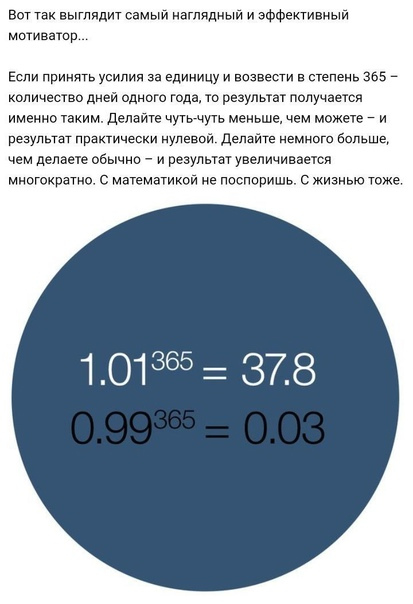 Вот так выглядит самый наглядный и эффективный мотиватор...

Если принять усилия за единицу и возвести в степень 365 – количество дней одного года, то результат получается именно таким. Делайте чуть-чуть меньше, чем можете – и результат практически нулевой. Делайте немного больше, чем делаете обычно – и результат увеличивается многократно. С математикой не поспоришь. С жизнью тоже.

$1.01^{365} = 37.8$
$0.99^{365} = 0.03$